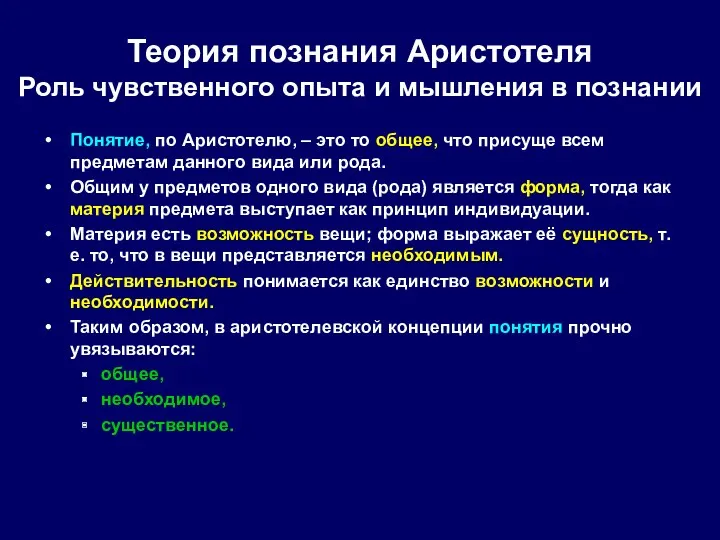 Теория познания Аристотеля
Роль чувственного опыта и мышления в познании

• Понятие, по Аристотелю, – это то общее, что присуще всем предметам данного вида или рода.
• Общим у предметов одного вида (рода) является форма, тогда как материя предмета выступает как принцип индивидуации.
• Материя есть возможность вещи; форма выражает её сущность, т. е. то, что в вещи представляется необходимым.
• Действительность понимается как единство возможности и необходимости.
• Таким образом, в аристотелевской концепции понятия прочно увязываются:
▪ общее,
▪ необходимое,
▪ существенное.